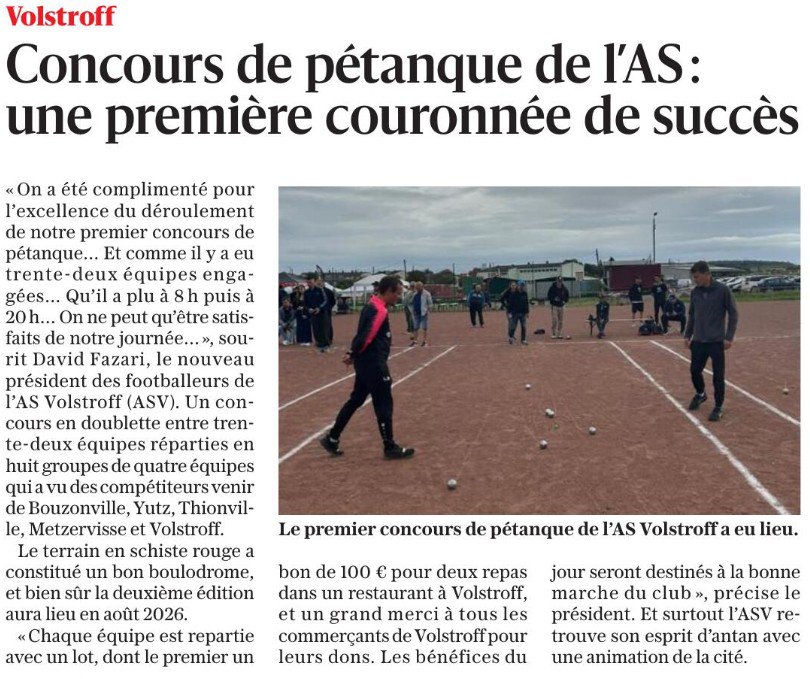 Volstroff

Concours de pétanque de l'AS : une première couronnée de succès

« On a été complimenté pour l'excellence du déroulement de notre premier concours de pétanque… Et comme il y a eu trente-deux équipes engagées… Qu'il a plu à 8 h puis à 20 h… On ne peut qu'être satisfaits de notre journée… », sourit David Fazari, le nouveau président des footballeurs de l'AS Volstroff (ASV). Un concours en doublette entre trente-deux équipes réparties en huit groupes de quatre équipes qui a vu des compétiteurs venir de Bouzonville, Yutz, Thionville, Metzervisse et Volstroff.

Le terrain en schiste rouge a constitué un bon boulodrome, et bien sûr la deuxième édition aura lieu en août 2026.

« Chaque équipe est repartie avec un lot, dont le premier un bon de 100 € pour deux repas dans un restaurant à Volstroff, et un grand merci à tous les commerçants de Volstroff pour leurs dons. Les bénéfices du jour seront destinés à la bonne marche du club », précise le président. Et surtout l'ASV retrouve son esprit d'antan avec une animation de la cité.

Le premier concours de pétanque de l'AS Volstroff a eu lieu.